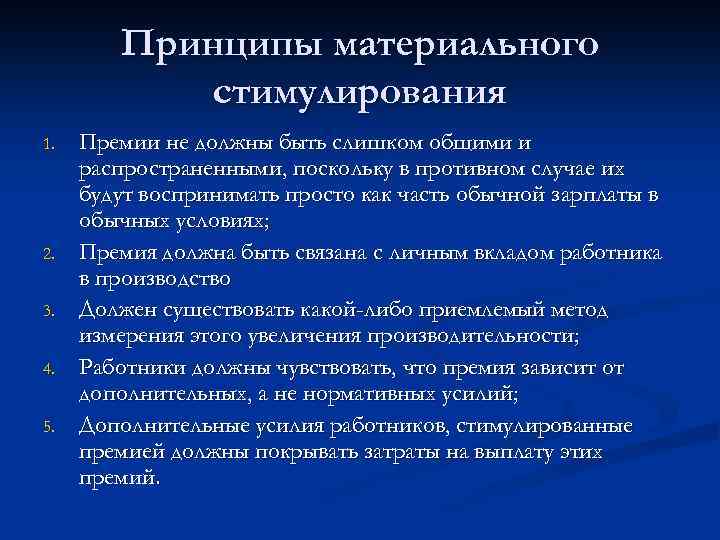 Принципы материального стимулирования

1. Премии не должны быть слишком общими и распространенными, поскольку в противном случае их будут воспринимать просто как часть обычной зарплаты в обычных условиях;
2. Премия должна быть связана с личным вкладом работника в производство
3. Должен существовать какой-либо приемлемый метод измерения этого увеличения производительности;
4. Работники должны чувствовать, что премия зависит от дополнительных, а не нормативных усилий;
5. Дополнительные усилия работников, стимулированные премией должны покрывать затраты на выплату этих премий.